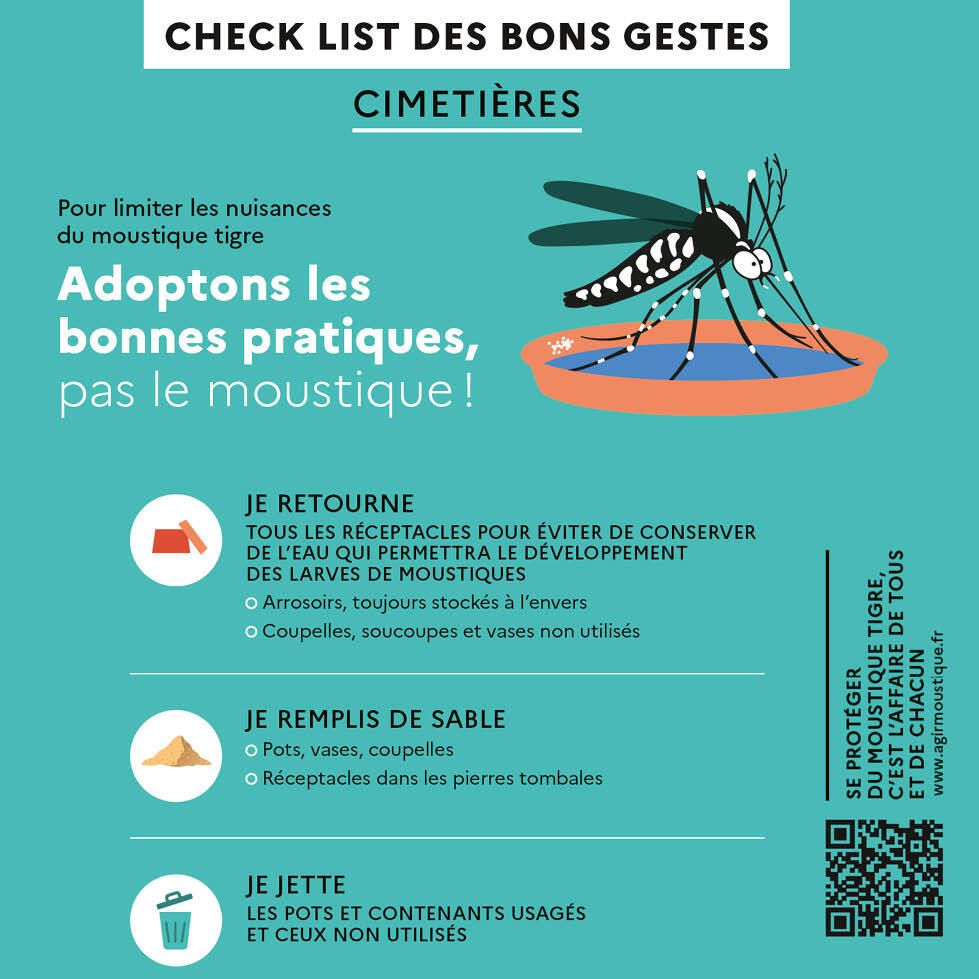 CHECK LIST DES BONS GESTES

CIMETIÈRES

Pour limiter les nuisances du moustique tigre

Adoptons les bonnes pratiques, pas le moustique !

JE RETOURNE
TOUS LES RÉCEPTACLES POUR ÉVITER DE CONSERVER DE L'EAU QUI PERMETTRA LE DÉVELOPPEMENT DES LARVES DE MOUSTIQUES
Arrosoirs, toujours stockés à l'envers
Coupelles, soucoupes et vases non utilisés

JE REMPLIS DE SABLE
Pots, vases, coupelles
Réceptacles dans les pierres tombales

JE JETTE
LES POTS ET CONTENANTS USAGÉS ET CEUX NON UTILISÉS

SE PROTÉGER DU MOUSTIQUE TIGRE, C'EST L'AFFAIRE DE TOUS ET DE CHACUN
www.agirmoustique.fr